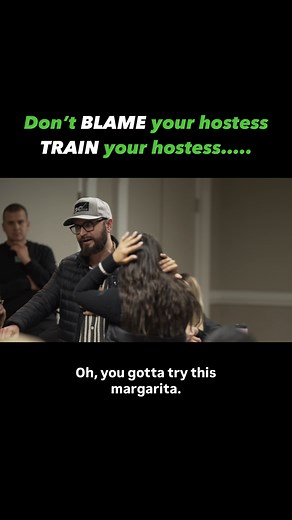 Don't BLAME your hostess
TRAIN your hostess.....

Oh, you gotta try this margarita.